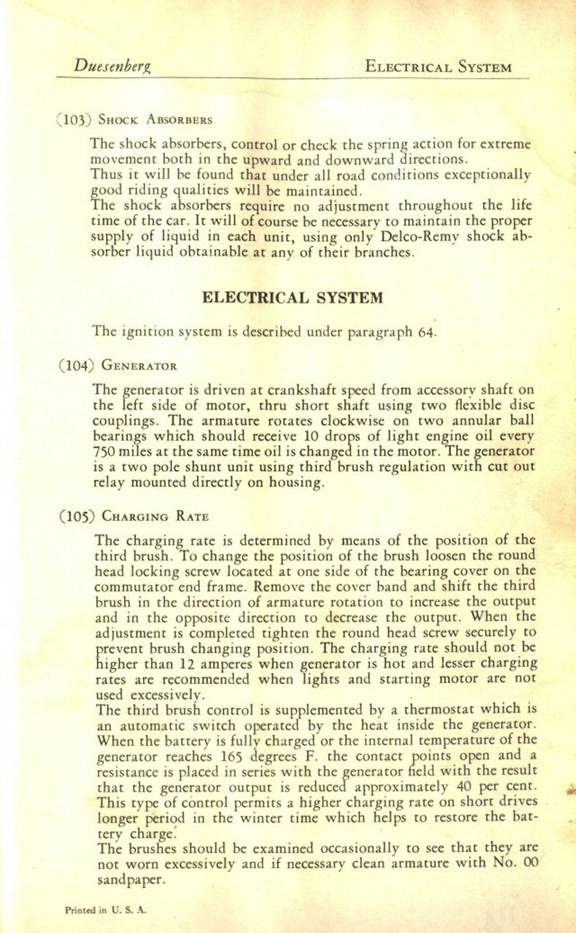 Duesenberg    ELECTRICAL SYSTEM

(103) SHOCK ABSORBERS

The shock absorbers, control or check the spring action for extreme movement both in the upward and downward directions.
Thus it will be found that under all road conditions exceptionally good riding qualities will be maintained.
The shock absorbers require no adjustment throughout the life time of the car. It will of course be necessary to maintain the proper supply of liquid in each unit, using only Delco-Remy shock absorber liquid obtainable at any of their branches.

ELECTRICAL SYSTEM

The ignition system is described under paragraph 64.

(104) GENERATOR

The generator is driven at crankshaft speed from accessory shaft on the left side of motor, thru short shaft using two flexible disc couplings. The armature rotates clockwise on two annular ball bearings which should receive 10 drops of light engine oil every 750 miles at the same time oil is changed in the motor. The generator is a two pole shunt unit using third brush regulation with cut out relay mounted directly on housing.

(105) CHARGING RATE

The charging rate is determined by means of the position of the third brush. To change the position of the brush loosen the round head locking screw located at one side of the bearing cover on the commutator end frame. Remove the cover band and shift the third brush in the direction of armature rotation to increase the output and in the opposite direction to decrease the output. When the adjustment is completed tighten the round head screw securely to prevent brush changing position. The charging rate should not be higher than 12 amperes when generator is hot and lesser charging rates are recommended when lights and starting motor are not used excessively.
The third brush control is supplemented by a thermostat which is an automatic switch operated by the heat inside the generator. When the battery is fully charged or the internal temperature of the generator reaches 165 degrees F. the contact points open and a resistance is placed in series with the generator field with the result that the generator output is reduced approximately 40 per cent. This type of control permits a higher charging rate on short drives longer period in the winter time which helps to restore the battery charge.
The brushes should be examined occasionally to see that they are not worn excessively and if necessary clean armature with No. 00 sandpaper.

Printed in U. S. A.